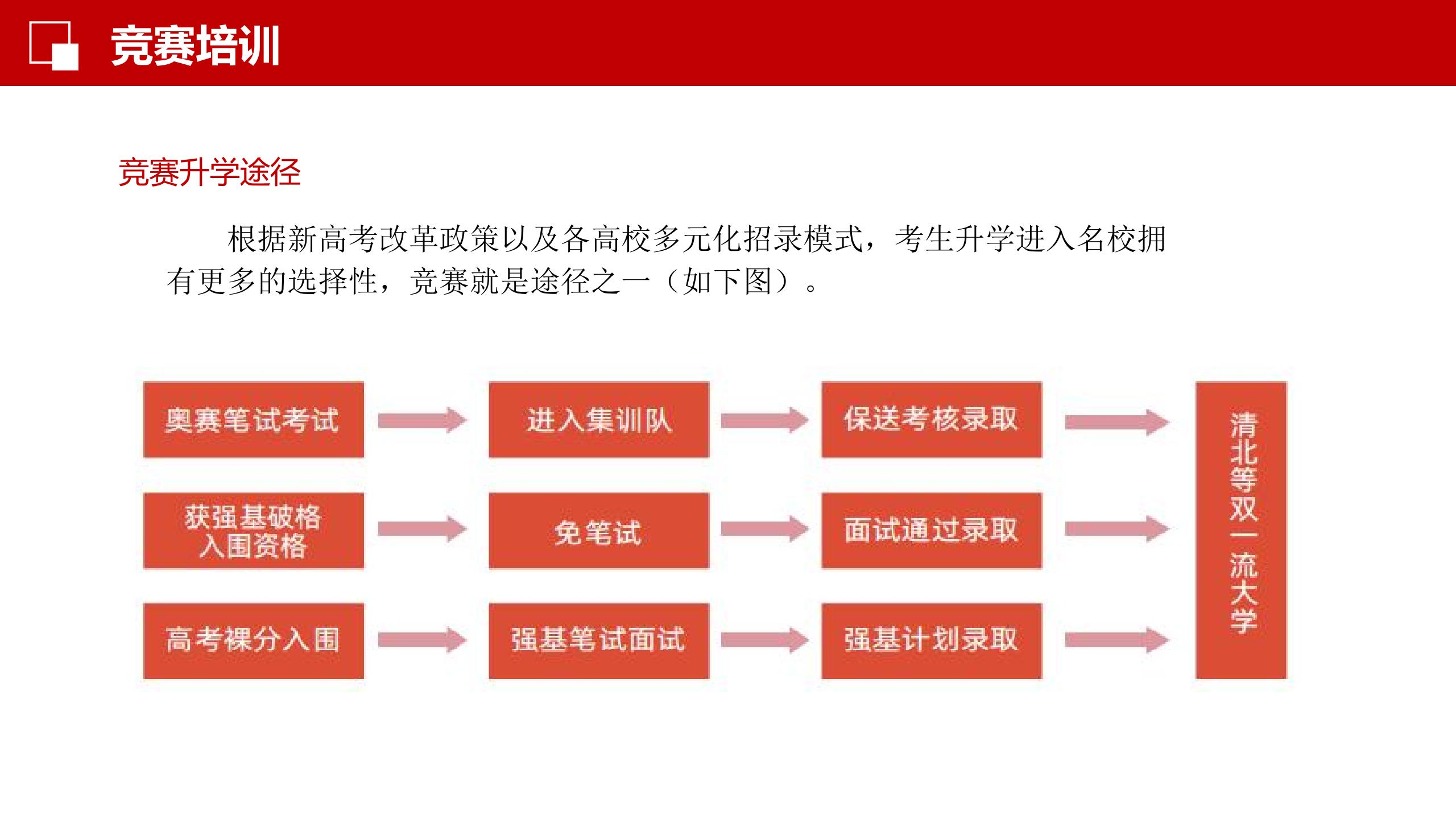 竞赛培训

竞赛升学途径

根据新高考改革政策以及各高校多元化招录模式，考生升学进入名校拥有更多的选择性，竞赛就是途径之一（如下图）。

奥赛笔试考试
进入集训队
保送考核录取

获强基破格入围资格
免笔试
面试通过录取

高考裸分入围
强基笔试面试
强基计划录取

清北等双一流大学